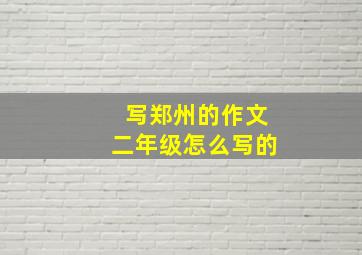 写郑州的作文
二年级怎么写的